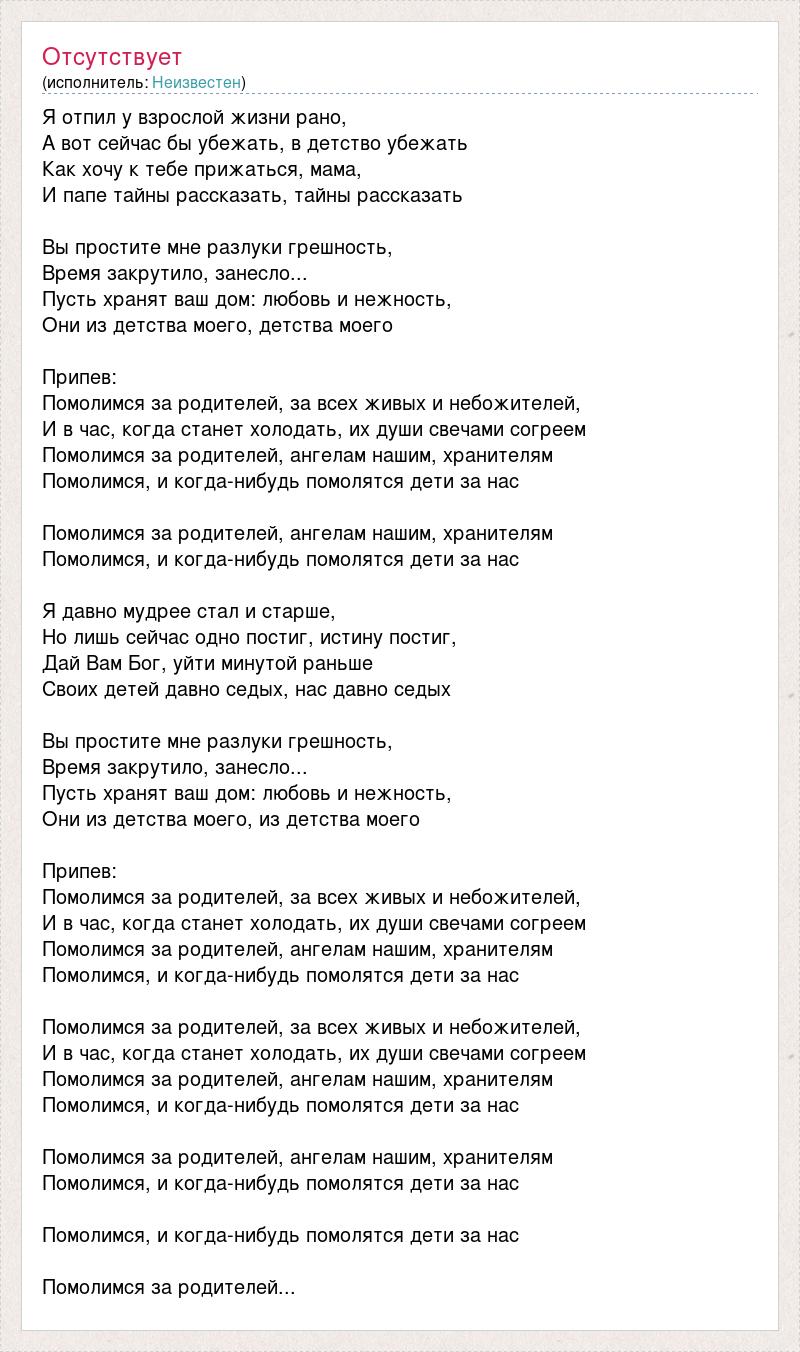 Отсутствует
(исполнитель: Неизвестен)

Я отпил у взрослой жизни рано,
А вот сейчас бы убежать, в детство убежать
Как хочу к тебе прижаться, мама,
И папе тайны рассказать, тайны рассказать

Вы простите мне разлуки грешность,
Время закрутило, занесло...
Пусть хранят ваш дом: любовь и нежность,
Они из детства моего, детства моего

Припев:
Помолимся за родителей, за всех живых и небожителей,
И в час, когда станет холодать, их души свечами согреем
Помолимся за родителей, ангелам нашим, хранителям
Помолимся, и когда-нибудь помолятся дети за нас

Помолимся за родителей, ангелам нашим, хранителям
Помолимся, и когда-нибудь помолятся дети за нас

Я давно мудрее стал и старше,
Но лишь сейчас одно постиг, истину постиг,
Дай Вам Бог, уйти минутой раньше
Своих детей давно седых, нас давно седых

Вы простите мне разлуки грешность,
Время закрутило, занесло...
Пусть хранят ваш дом: любовь и нежность,
Они из детства моего, из детства моего

Припев:
Помолимся за родителей, за всех живых и небожителей,
И в час, когда станет холодать, их души свечами согреем
Помолимся за родителей, ангелам нашим, хранителям
Помолимся, и когда-нибудь помолятся дети за нас

Помолимся за родителей, за всех живых и небожителей,
И в час, когда станет холодать, их души свечами согреем
Помолимся за родителей, ангелам нашим, хранителям
Помолимся, и когда-нибудь помолятся дети за нас

Помолимся за родителей, ангелам нашим, хранителям
Помолимся, и когда-нибудь помолятся дети за нас

Помолимся, и когда-нибудь помолятся дети за нас

Помолимся за родителей...